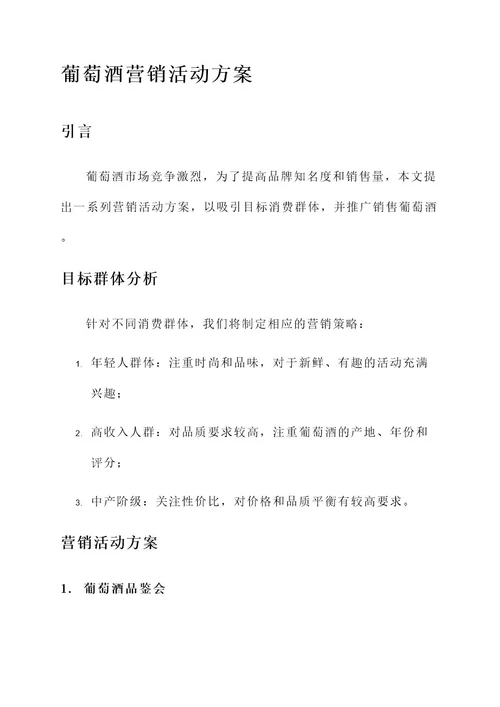 葡萄酒营销活动方案

引言

葡萄酒市场竞争激烈，为了提高品牌知名度和销售量，本文提出一系列营销活动方案，以吸引目标消费群体，并推广销售葡萄酒。

目标群体分析

针对不同消费群体，我们将制定相应的营销策略：

1. 年轻人群体：注重时尚和品味，对于新鲜、有趣的活动充满兴趣；
2. 高收入人群：对品质要求较高，注重葡萄酒的产地、年份和评分；
3. 中产阶级：关注性价比，对价格和品质平衡有较高要求。

营销活动方案

1. 葡萄酒品鉴会